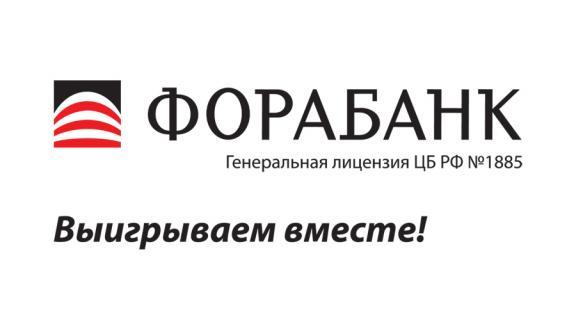 ФОРАБАНК
Генеральная лицензия ЦБ РФ №1885

Выигрываем вместе!